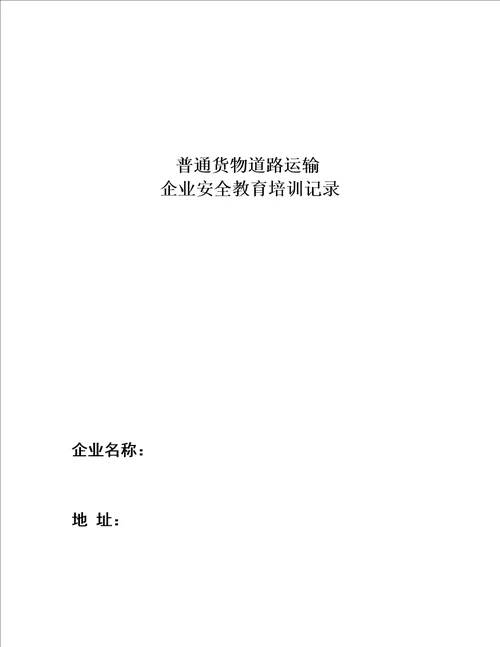 普通货物道路运输
企业安全教育培训记录

企业名称：

地 址：